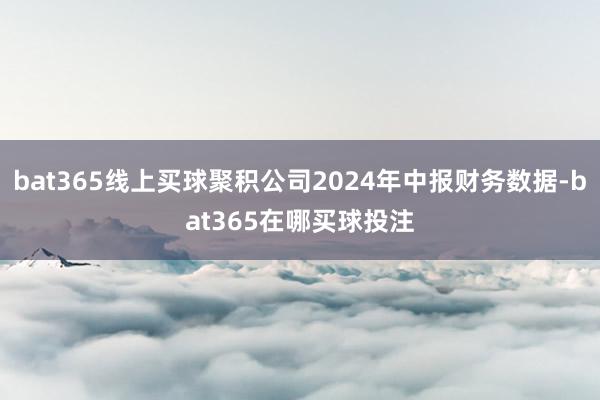 bat365线上买球聚积公司2024年中报财务数据-bat365在哪买球投注